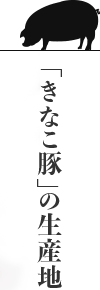 「きなこ豚」の生産地